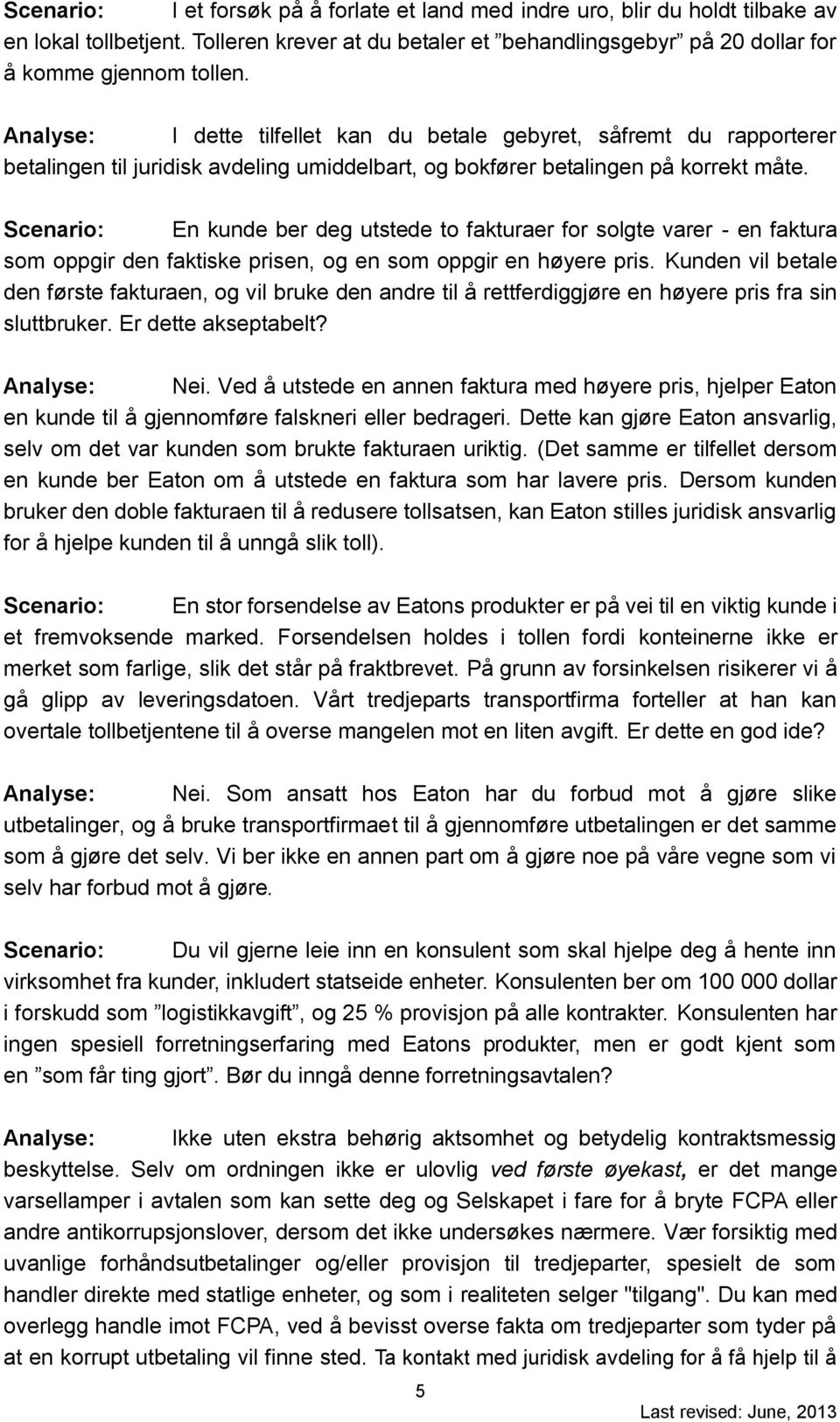 Scenario: I et forsøk på å forlate et land med indre uro, blir du holdt tilbake av en lokal tollbetjent. Tolleren krever at du betaler et ”behandlingsgebyr” på 20 dollar for å komme gjennom tollen.

Analyse: I dette tilfellet kan du betale gebyret, såfremt du rapporterer betalingen til juridisk avdeling umiddelbart, og bokfører betalingen på korrekt måte.

Scenario: En kunde ber deg utstede to fakturaer for solgte varer - en faktura som oppgir den faktiske prisen, og en som oppgir en høyere pris. Kunden vil betale den første fakturaen, og vil bruke den andre til å rettferdiggjøre en høyere pris fra sin sluttbruker. Er dette akseptabelt?

Analyse: Nei. Ved å utstede en annen faktura med høyere pris, hjelper Eaton en kunde til å gjennomføre falskneri eller bedrageri. Dette kan gjøre Eaton ansvarlig, selv om det var kunden som brukte fakturaen uriktig. (Det samme er tilfellet dersom en kunde ber Eaton om å utstede en faktura som har lavere pris. Dersom kunden bruker den doble fakturaen til å redusere tollsatsen, kan Eaton stilles juridisk ansvarlig for å hjelpe kunden til å unngå slik toll).

Scenario: En stor forsendelse av Eatons produkter er på vei til en viktig kunde i et fremvoksende marked. Forsendelsen holdes i tollen fordi konteinerne ikke er merket som farlige, slik det står på fraktbrevet. På grunn av forsinkelsen risikerer vi å gå glipp av leveringsdatoen. Vårt tredjeparts transportfirma forteller at han kan overtale tollbetjentene til å overse mangelen mot en liten avgift. Er dette en god ide?

Analyse: Nei. Som ansatt hos Eaton har du forbud mot å gjøre slike utbetalinger, og å bruke transportfirmaet til å gjennomføre utbetalingen er det samme som å gjøre det selv. Vi ber ikke en annen part om å gjøre noe på våre vegne som vi selv har forbud mot å gjøre.

Scenario: Du vil gjerne leie inn en konsulent som skal hjelpe deg å hente inn virksomhet fra kunder, inkludert statseide enheter. Konsulenten ber om 100 000 dollar i forskudd som ”logistikkavgift”, og 25 % provisjon på alle kontrakter. Konsulenten har ingen spesiell forretningserfaring med Eatons produkter, men er godt kjent som en ”som får ting gjort”. Bør du inngå denne forretningsavtalen?

Analyse: Ikke uten ekstra behørig aktsomhet og betydelig kontraktsmessig beskyttelse. Selv om ordningen ikke er ulovlig ved første øyekast, er det mange varsellamper i avtalen som kan sette deg og Selskapet i fare for å bryte FCPA eller andre antikorrupsjonslover, dersom det ikke undersøkes nærmere. Vær forsiktig med uvanlige forhåndsutbetalinger og/eller provisjon til tredjeparter, spesielt de som handler direkte med statlige enheter, og som i realiteten selger "tilgang". Du kan med overlegg handle imot FCPA, ved å bevisst overse fakta om tredjeparter som tyder på at en korrupt utbetaling vil finne sted. Ta kontakt med juridisk avdeling for å få hjelp til å

5

Last revised: June, 2013